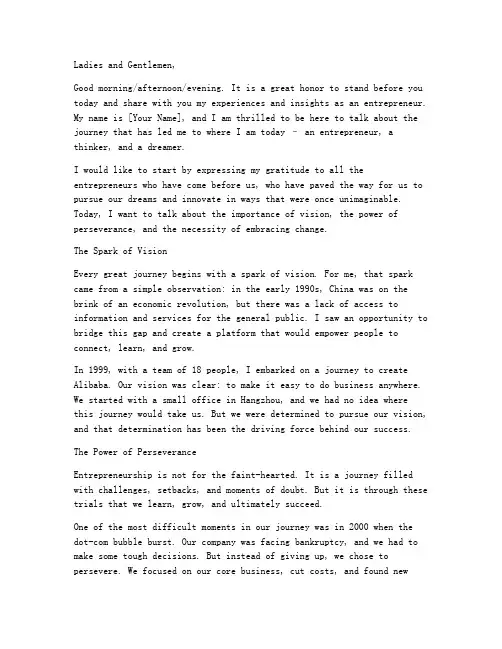 Ladies and Gentlemen,

Good morning/afternoon/evening. It is a great honor to stand before you today and share with you my experiences and insights as an entrepreneur. My name is [Your Name], and I am thrilled to be here to talk about the journey that has led me to where I am today - an entrepreneur, a thinker, and a dreamer.

I would like to start by expressing my gratitude to all the entrepreneurs who have come before us, who have paved the way for us to pursue our dreams and innovate in ways that were once unimaginable. Today, I want to talk about the importance of vision, the power of perseverance, and the necessity of embracing change.

The Spark of Vision

Every great journey begins with a spark of vision. For me, that spark came from a simple observation: in the early 1990s, China was on the brink of an economic revolution, but there was a lack of access to information and services for the general public. I saw an opportunity to bridge this gap and create a platform that would empower people to connect, learn, and grow.

In 1999, with a team of 18 people, I embarked on a journey to create Alibaba. Our vision was clear: to make it easy to do business anywhere. We started with a small office in Hangzhou, and we had no idea where this journey would take us. But we were determined to pursue our vision, and that determination has been the driving force behind our success.

The Power of Perseverance

Entrepreneurship is not for the faint-hearted. It is a journey filled with challenges, setbacks, and moments of doubt. But it is through these trials that we learn, grow, and ultimately succeed.

One of the most difficult moments in our journey was in 2000 when the dot-com bubble burst. Our company was facing bankruptcy, and we had to make some tough decisions. But instead of giving up, we chose to persevere. We focused on our core business, cut costs, and found new